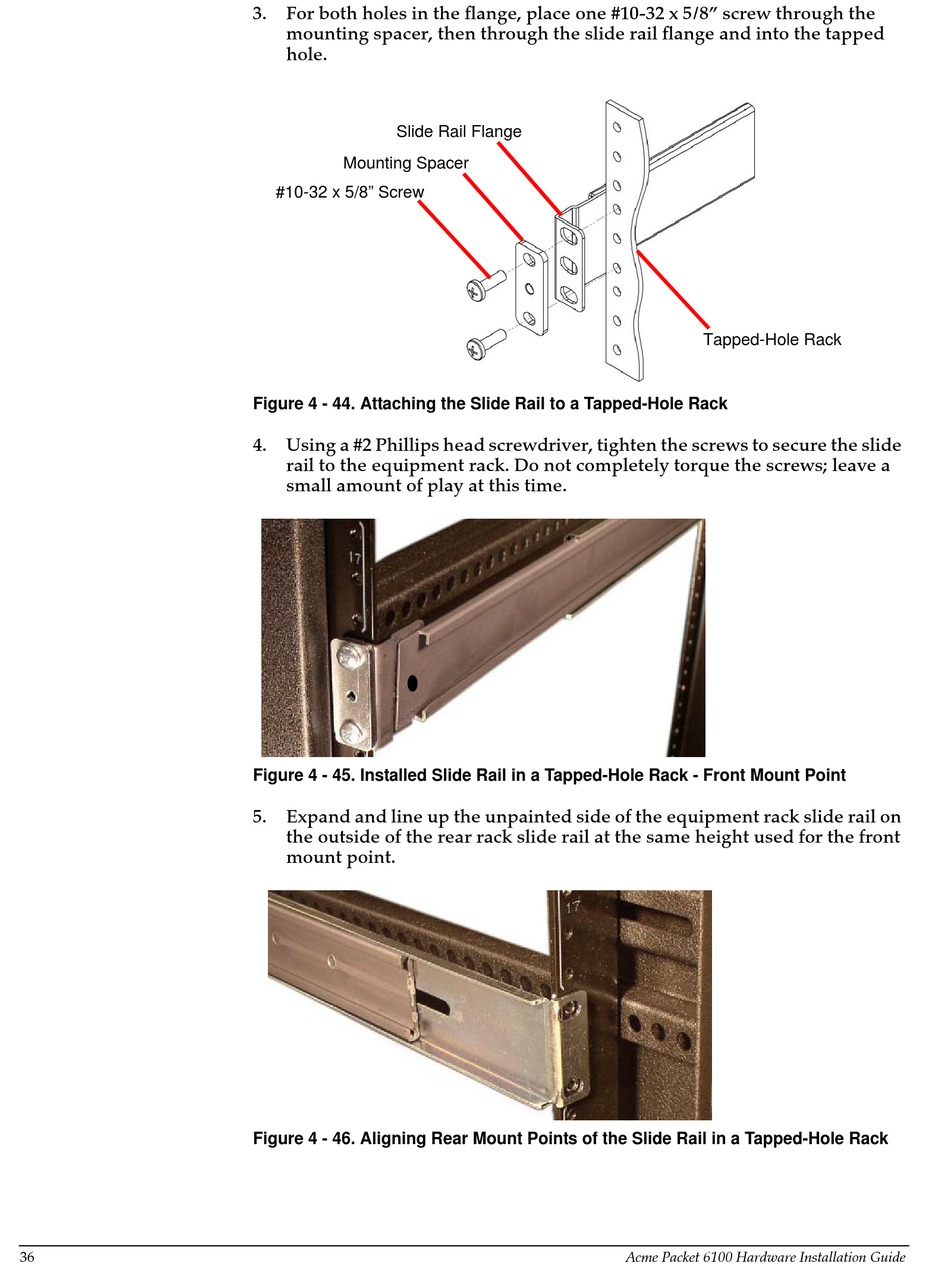 3. For both holes in the flange, place one #10-32 x 5/8” screw through the mounting spacer, then through the slide rail flange and into the tapped hole.

Slide Rail Flange
Mounting Spacer
#10-32 x 5/8” Screw
Tapped-Hole Rack

Figure 4 - 44. Attaching the Slide Rail to a Tapped-Hole Rack

4. Using a #2 Phillips head screwdriver, tighten the screws to secure the slide rail to the equipment rack. Do not completely torque the screws; leave a small amount of play at this time.

17

Figure 4 - 45. Installed Slide Rail in a Tapped-Hole Rack - Front Mount Point

5. Expand and line up the unpainted side of the equipment rack slide rail on the outside of the rear rack slide rail at the same height used for the front mount point.

17

Figure 4 - 46. Aligning Rear Mount Points of the Slide Rail in a Tapped-Hole Rack

36 Acme Packet 6100 Hardware Installation Guide